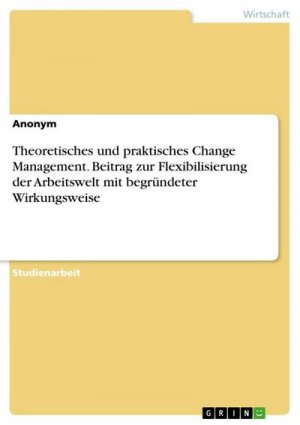 Wirtschaft

Anonym

Theoretisches und praktisches Change Management. Beitrag zur Flexibilisierung der Arbeitswelt mit begründeter Wirkungsweise

Studienarbeit

GRIN